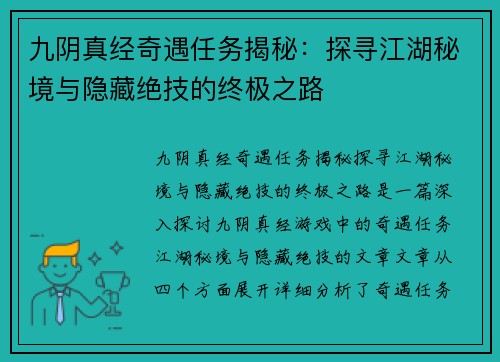 九阴真经奇遇任务揭秘：探寻江湖秘境与隐藏绝技的终极之路

九阴真经奇遇任务揭秘探寻江湖秘境与隐藏绝技的终极之路是一篇深入探讨九阴真经游戏中的奇遇任务江湖秘境与隐藏绝技的文章文章从四个方面展开详细分析了奇遇任务